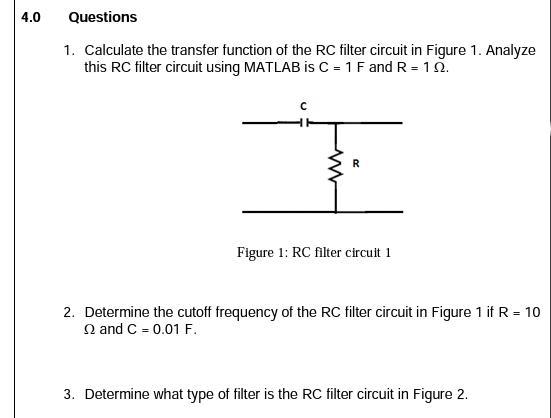 4.0 Questions

1. Calculate the transfer function of the RC filter circuit in Figure 1. Analyze this RC filter circuit using MATLAB is C = 1 F and R = 1 Ω.

C

R

Figure 1: RC filter circuit 1

2. Determine the cutoff frequency of the RC filter circuit in Figure 1 if R = 10 Ω and C = 0.01 F.

3. Determine what type of filter is the RC filter circuit in Figure 2.